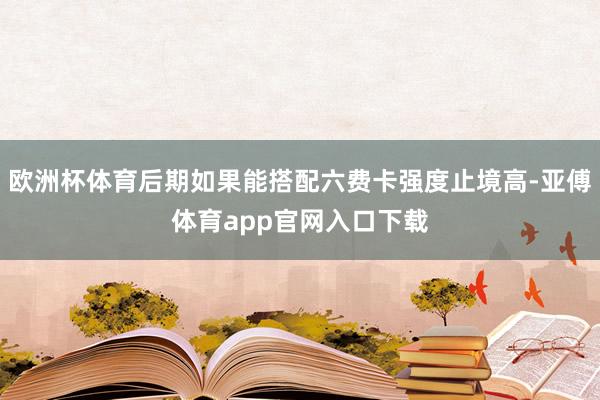 欧洲杯体育后期如果能搭配六费卡强度止境高-亚傅体育app官网入口下载